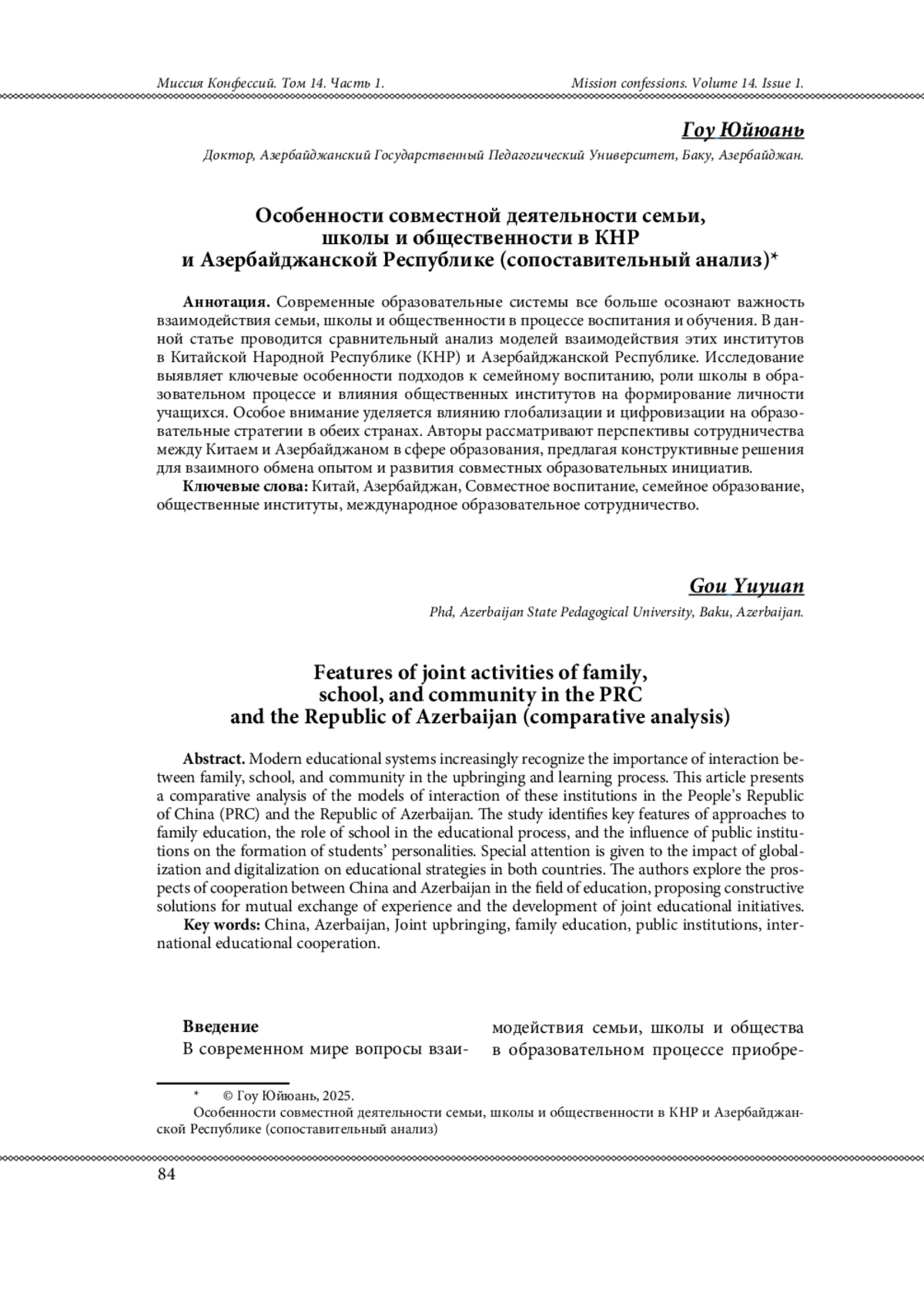 Миссия Конфессий. Том 14. Часть 1.

Mission confessions. Volume 14. Issue 1.

Гоу Юйюань

Доктор, Азербайджанский Государственный Педагогический Университет, Баку, Азербайджан.

Особенности совместной деятельности семьи, школы и общественности в КНР и Азербайджанской Республике (сопоставительный анализ)*

Аннотация. Современные образовательные системы все больше осознают важность взаимодействия семьи, школы и общественности в процессе воспитания и обучения. В данной статье проводится сравнительный анализ моделей взаимодействия этих институтов в Китайской Народной Республике (КНР) и Азербайджанской Республике. Исследование выявляет ключевые особенности подходов к семейному воспитанию, роли школы в образовательном процессе и влияния общественных институтов на формирование личности учащихся. Особое внимание уделяется влиянию глобализации и цифровизации на образовательные стратегии в обеих странах. Авторы рассматривают перспективы сотрудничества между Китаем и Азербайджаном в сфере образования, предлагая конструктивные решения для взаимного обмена опытом и развития совместных образовательных инициатив.

Ключевые слова: Китай, Азербайджан, Совместное воспитание, семейное образование, общественные институты, международное образовательное сотрудничество.

Gou Yuyuan

Phd, Azerbaijan State Pedagogical University, Baku, Azerbaijan.

Features of joint activities of family, school, and community in the PRC and the Republic of Azerbaijan (comparative analysis)

Abstract. Modern educational systems increasingly recognize the importance of interaction between family, school, and community in the upbringing and learning process. This article presents a comparative analysis of the models of interaction of these institutions in the People's Republic of China (PRC) and the Republic of Azerbaijan. The study identifies key features of approaches to family education, the role of school in the educational process, and the influence of public institutions on the formation of students' personalities. Special attention is given to the impact of globalization and digitalization on educational strategies in both countries. The authors explore the prospects of cooperation between China and Azerbaijan in the field of education, proposing constructive solutions for mutual exchange of experience and the development of joint educational initiatives.

Key words: China, Azerbaijan, Joint upbringing, family education, public institutions, international educational cooperation.

Введение

В современном мире вопросы взаимодействия семьи, школы и общества в образовательном процессе приобре-

* © Гоу Юйюань, 2025.
Особенности совместной деятельности семьи, школы и общественности в КНР и Азербайджанской Республике (сопоставительный анализ)

84